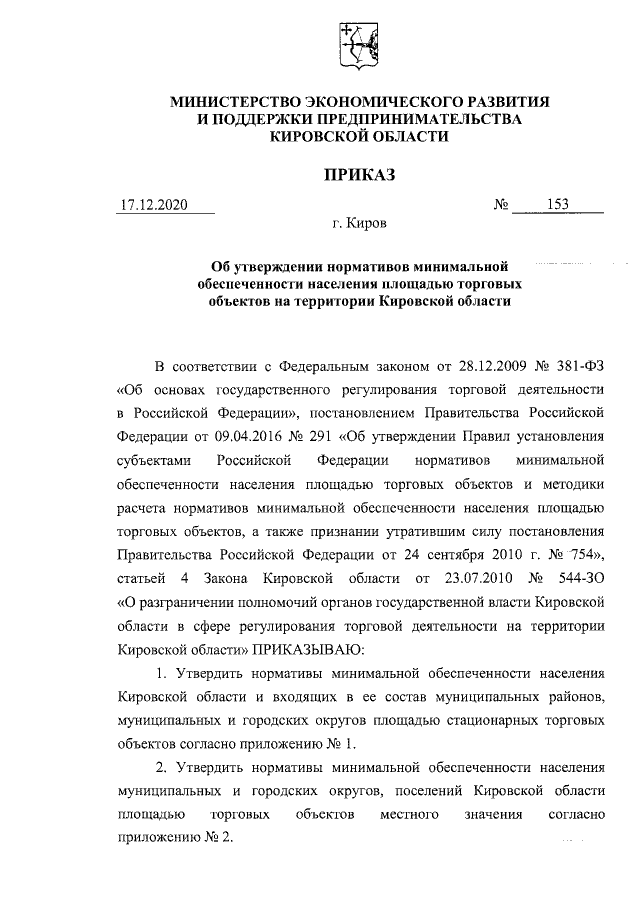 МИНИСТЕРСТВО ЭКОНОМИЧЕСКОГО РАЗВИТИЯ И ПОДДЕРЖКИ ПРЕДПРИНИМАТЕЛЬСТВА КИРОВСКОЙ ОБЛАСТИ

ПРИКАЗ

17.12.2020 № 153

г. Киров

Об утверждении нормативов минимальной обеспеченности населения площадью торговых объектов на территории Кировской области

В соответствии с Федеральным законом от 28.12.2009 № 381-ФЗ «Об основах государственного регулирования торговой деятельности в Российской Федерации», постановлением Правительства Российской Федерации от 09.04.2016 № 291 «Об утверждении Правил установления субъектами Российской Федерации нормативов минимальной обеспеченности населения площадью торговых объектов и методики расчета нормативов минимальной обеспеченности населения площадью торговых объектов, а также признании утратившим силу постановления Правительства Российской Федерации от 24 сентября 2010 г. № 754», статьей 4 Закона Кировской области от 23.07.2010 № 544-ЗО «О разграничении полномочий органов государственной власти Кировской области в сфере регулирования торговой деятельности на территории Кировской области» ПРИКАЗЫВАЮ:

1. Утвердить нормативы минимальной обеспеченности населения Кировской области и входящих в ее состав муниципальных районов, муниципальных и городских округов площадью стационарных торговых объектов согласно приложению № 1.

2. Утвердить нормативы минимальной обеспеченности населения муниципальных и городских округов, поселений Кировской области площадью торговых объектов местного значения согласно приложению № 2.